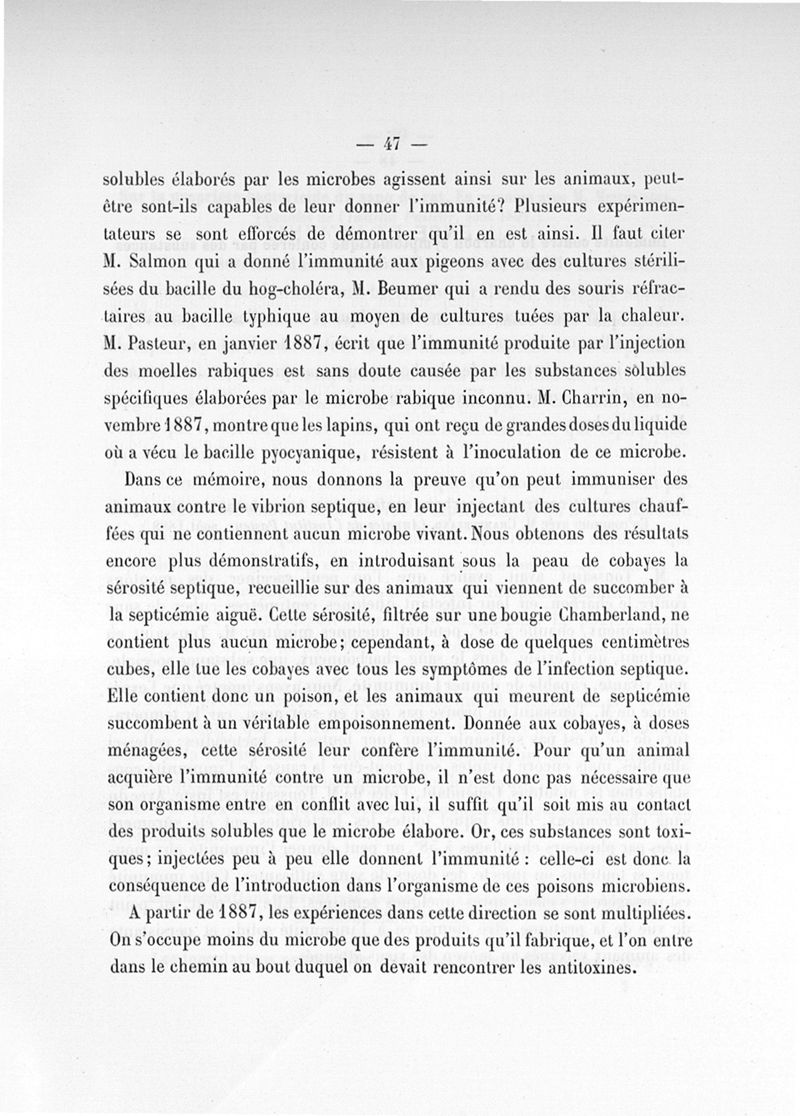 — 47 —

solubles élaborés par les microbes agissent ainsi sur les animaux, peut-être sont-ils capables de leur donner l'immunité? Plusieurs expérimentateurs se sont efforcés de démontrer qu'il en est ainsi. Il faut citer M. Salmon qui a donné l'immunité aux pigeons avec des cultures stérilisées du bacille du hog-choléra, M. Beumer qui a rendu des souris réfractaires au bacille typhique au moyen de cultures tuées par la chaleur. M. Pasteur, en janvier 1887, écrit que l'immunité produite par l'injection des moelles rabiques est sans doute causée par les substances solubles spécifiques élaborées par le microbe rabique inconnu. M. Charrin, en novembre 1887, montre que les lapins, qui ont reçu de grandes doses du liquide où a vécu le bacille pyocyanique, résistent à l'inoculation de ce microbe.

Dans ce mémoire, nous donnons la preuve qu'on peut immuniser des animaux contre le vibrion septique, en leur injectant des cultures chauffées qui ne contiennent aucun microbe vivant. Nous obtenons des résultats encore plus démonstratifs, en introduisant sous la peau de cobayes la sérosité septique, recueillie sur des animaux qui viennent de succomber à la septicémie aiguë. Cette sérosité, filtrée sur une bougie Chamberland, ne contient plus aucun microbe; cependant, à dose de quelques centimètres cubes, elle tue les cobayes avec tous les symptômes de l'infection septique. Elle contient donc un poison, et les animaux qui meurent de septicémie succombent à un véritable empoisonnement. Donnée aux cobayes, à doses ménagées, cette sérosité leur confère l'immunité. Pour qu'un animal acquière l'immunité contre un microbe, il n'est donc pas nécessaire que son organisme entre en conflit avec lui, il suffit qu'il soit mis au contact des produits solubles que le microbe élabore. Or, ces substances sont toxiques; injectées peu à peu elle donnent l'immunité : celle-ci est donc la conséquence de l'introduction dans l'organisme de ces poisons microbiens.

A partir de 1887, les expériences dans cette direction se sont multipliées. On s'occupe moins du microbe que des produits qu'il fabrique, et l'on entre dans le chemin au bout duquel on devait rencontrer les antitoxines.